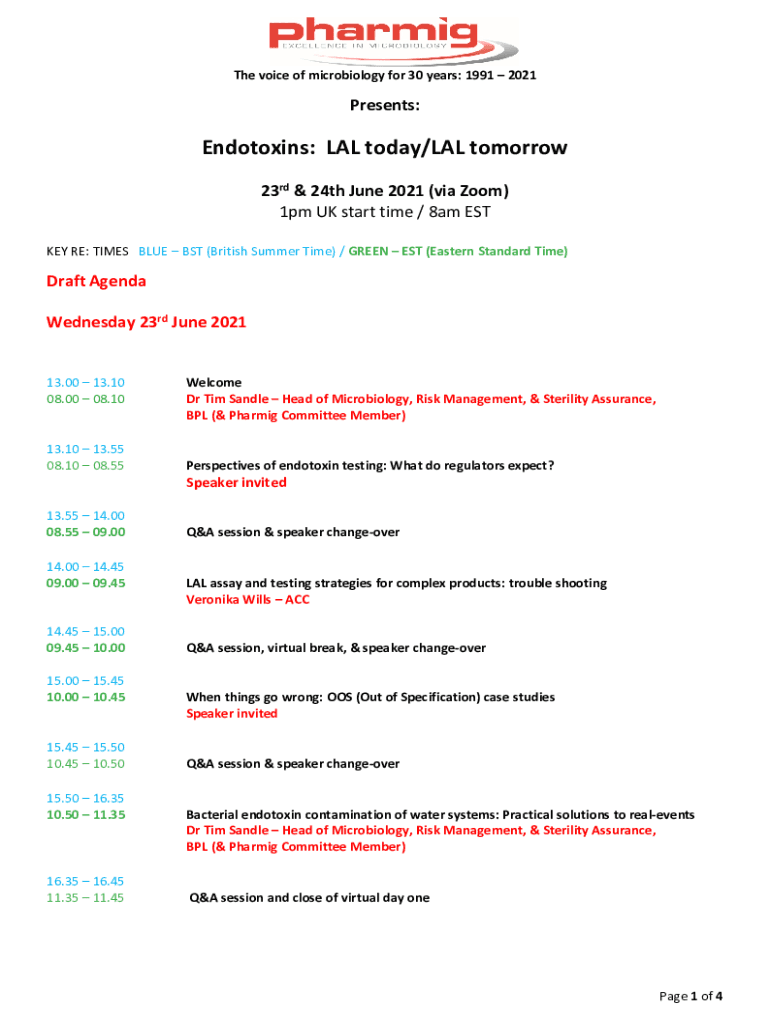 pharmig
EXCELLENCE IN MICROBIOLOGY

The voice of microbiology for 30 years: 1991 – 2021

Presents:

Endotoxins: LAL today/LAL tomorrow

23$^{rd}$ & 24th June 2021 (via Zoom)
1pm UK start time / 8am EST

KEY RE: TIMES BLUE – BST (British Summer Time) / GREEN – EST (Eastern Standard Time)

Draft Agenda

Wednesday 23$^{rd}$ June 2021

13.00 – 13.10
08.00 – 08.10

Welcome
Dr Tim Sandle – Head of Microbiology, Risk Management, & Sterility Assurance, BPL (& Pharmig Committee Member)

13.10 – 13.55
08.10 – 08.55

Perspectives of endotoxin testing: What do regulators expect?
Speaker invited

13.55 – 14.00
08.55 – 09.00

Q&A session & speaker change-over

14.00 – 14.45
09.00 – 09.45

LAL assay and testing strategies for complex products: trouble shooting
Veronika Wills – ACC

14.45 – 15.00
09.45 – 10.00

Q&A session, virtual break, & speaker change-over

15.00 – 15.45
10.00 – 10.45

When things go wrong: OOS (Out of Specification) case studies
Speaker invited

15.45 – 15.50
10.45 – 10.50

Q&A session & speaker change-over

15.50 – 16.35
10.50 – 11.35

Bacterial endotoxin contamination of water systems: Practical solutions to real-events
Dr Tim Sandle – Head of Microbiology, Risk Management, & Sterility Assurance, BPL (& Pharmig Committee Member)

16.35 – 16.45
11.35 – 11.45

Q&A session and close of virtual day one

Page 1 of 4